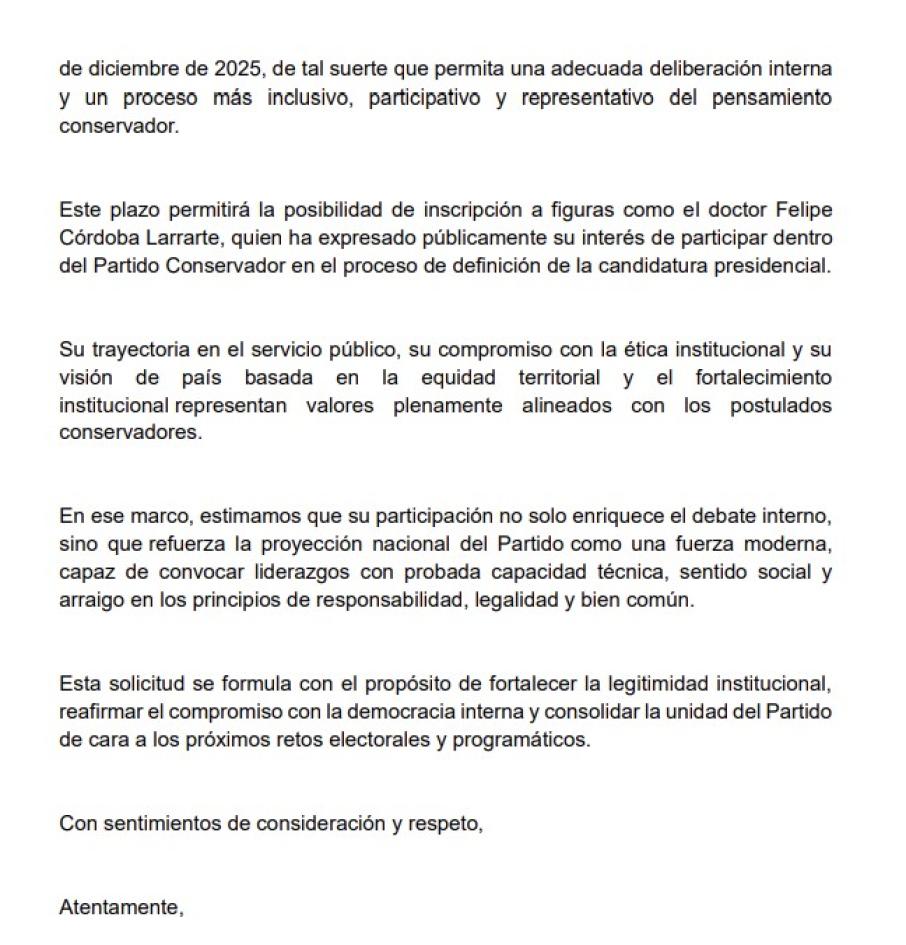 de diciembre de 2025, de tal suerte que permita una adecuada deliberación interna y un proceso más inclusivo, participativo y representativo del pensamiento conservador.

Este plazo permitirá la posibilidad de inscripción a figuras como el doctor Felipe Córdoba Larrarte, quien ha expresado públicamente su interés de participar dentro del Partido Conservador en el proceso de definición de la candidatura presidencial.

Su trayectoria en el servicio público, su compromiso con la ética institucional y su visión de país basada en la equidad territorial y el fortalecimiento institucional representan valores plenamente alineados con los postulados conservadores.

En ese marco, estimamos que su participación no solo enriquece el debate interno, sino que refuerza la proyección nacional del Partido como una fuerza moderna, capaz de convocar liderazgos con probada capacidad técnica, sentido social y arraigo en los principios de responsabilidad, legalidad y bien común.

Esta solicitud se formula con el propósito de fortalecer la legitimidad institucional, reafirmar el compromiso con la democracia interna y consolidar la unidad del Partido de cara a los próximos retos electorales y programáticos.

Con sentimientos de consideración y respeto,

Atentamente,